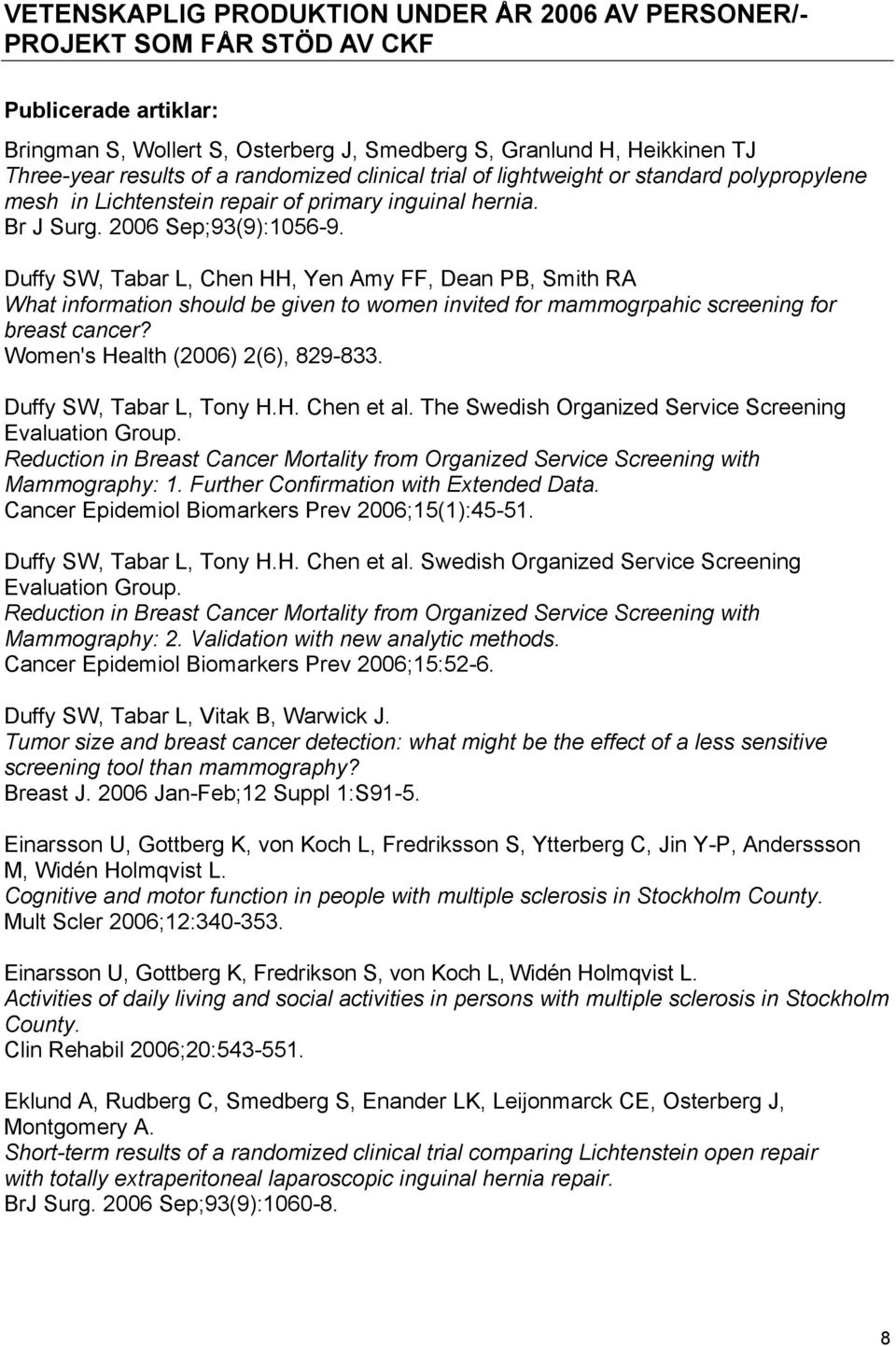 VETENSKAPLIG PRODUKTION UNDER ÅR 2006 AV PERSONER/-PROJEKT SOM FÅR STÖD AV CKF

Publicerade artiklar:

Bringman S, Wollert S, Osterberg J, Smedberg S, Granlund H, Heikkinen TJ
Three-year results of a randomized clinical trial of lightweight or standard polypropylene mesh in Lichtenstein repair of primary inguinal hernia.
Br J Surg. 2006 Sep;93(9):1056-9.

Duffy SW, Tabar L, Chen HH, Yen Amy FF, Dean PB, Smith RA
What information should be given to women invited for mammogrpahic screening for breast cancer?
Women's Health (2006) 2(6), 829-833.

Duffy SW, Tabar L, Tony H.H. Chen et al. The Swedish Organized Service Screening Evaluation Group.
Reduction in Breast Cancer Mortality from Organized Service Screening with Mammography: 1. Further Confirmation with Extended Data.
Cancer Epidemiol Biomarkers Prev 2006;15(1):45-51.

Duffy SW, Tabar L, Tony H.H. Chen et al. Swedish Organized Service Screening Evaluation Group.
Reduction in Breast Cancer Mortality from Organized Service Screening with Mammography: 2. Validation with new analytic methods.
Cancer Epidemiol Biomarkers Prev 2006;15:52-6.

Duffy SW, Tabar L, Vitak B, Warwick J.
Tumor size and breast cancer detection: what might be the effect of a less sensitive screening tool than mammography?
Breast J. 2006 Jan-Feb;12 Suppl 1:S91-5.

Einarsson U, Gottberg K, von Koch L, Fredriksson S, Ytterberg C, Jin Y-P, Anderssson M, Widén Holmqvist L.
Cognitive and motor function in people with multiple sclerosis in Stockholm County.
Mult Scler 2006;12:340-353.

Einarsson U, Gottberg K, Fredrikson S, von Koch L, Widén Holmqvist L.
Activities of daily living and social activities in persons with multiple sclerosis in Stockholm County.
Clin Rehabil 2006;20:543-551.

Eklund A, Rudberg C, Smedberg S, Enander LK, Leijonmarck CE, Osterberg J, Montgomery A.
Short-term results of a randomized clinical trial comparing Lichtenstein open repair with totally extraperitoneal laparoscopic inguinal hernia repair.
BrJ Surg. 2006 Sep;93(9):1060-8.

8